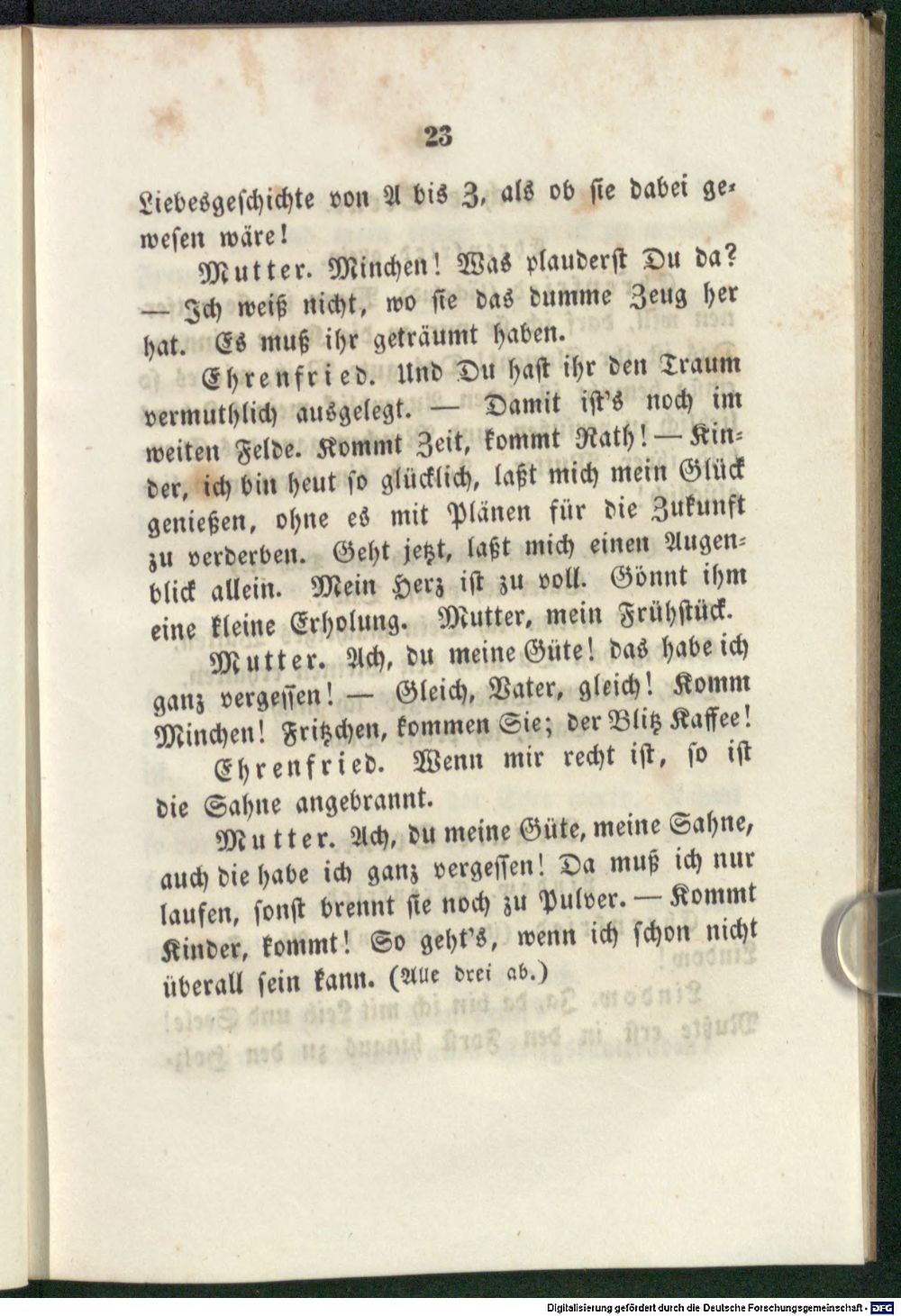 23

Liebesgeschichte von A bis Z, als ob sie dabei gewesen wäre!

Mutter. Minchen! Was plauderst Du da? — Ich weiß nicht, wo sie das dumme Zeug her hat. Es muß ihr geträumt haben.

Ehrenfried. Und Du hast ihr den Traum vermuthlich ausgelegt. — Damit ist's noch im weiten Felde. Kommt Zeit, kommt Rath! — Kinder, ich bin heut so glücklich, laßt mich mein Glück genießen, ohne es mit Plänen für die Zukunft zu verderben. Geht jetzt, laßt mich einen Augenblick allein. Mein Herz ist zu voll. Gönnt ihm eine kleine Erholung. Mutter, mein Frühstück.

Mutter. Ach, du meine Güte! das habe ich ganz vergessen! — Gleich, Vater, gleich! Komm Minchen! Fritzchen, kommen Sie; der Blitz Kaffee!

Ehrenfried. Wenn mir recht ist, so ist die Sahne angebrannt.

Mutter. Ach, du meine Güte, meine Sahne, auch die habe ich ganz vergessen! Da muß ich nur laufen, sonst brennt sie noch zu Pulver. — Kommt Kinder, kommt! So geht's, wenn ich schon nicht überall sein kann. (Alle drei ab.)

Digitalisierung gefördert durch die Deutsche Forschungsgemeinschaft · DFG